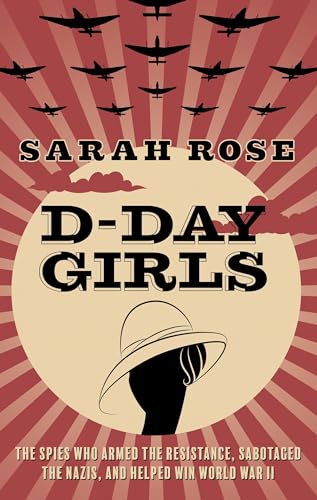 SARAH ROSE

D-DAY GIRLS

THE SPIES WHO ARMED THE RESISTANCE, SABOTAGED THE NAZIS, AND HELPED WIN WORLD WAR II